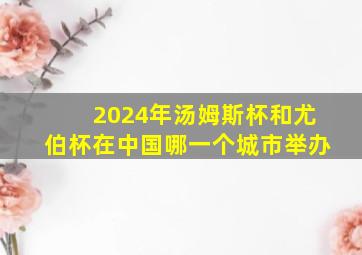 2024年汤姆斯杯和尤伯杯在中国哪一个城市举办